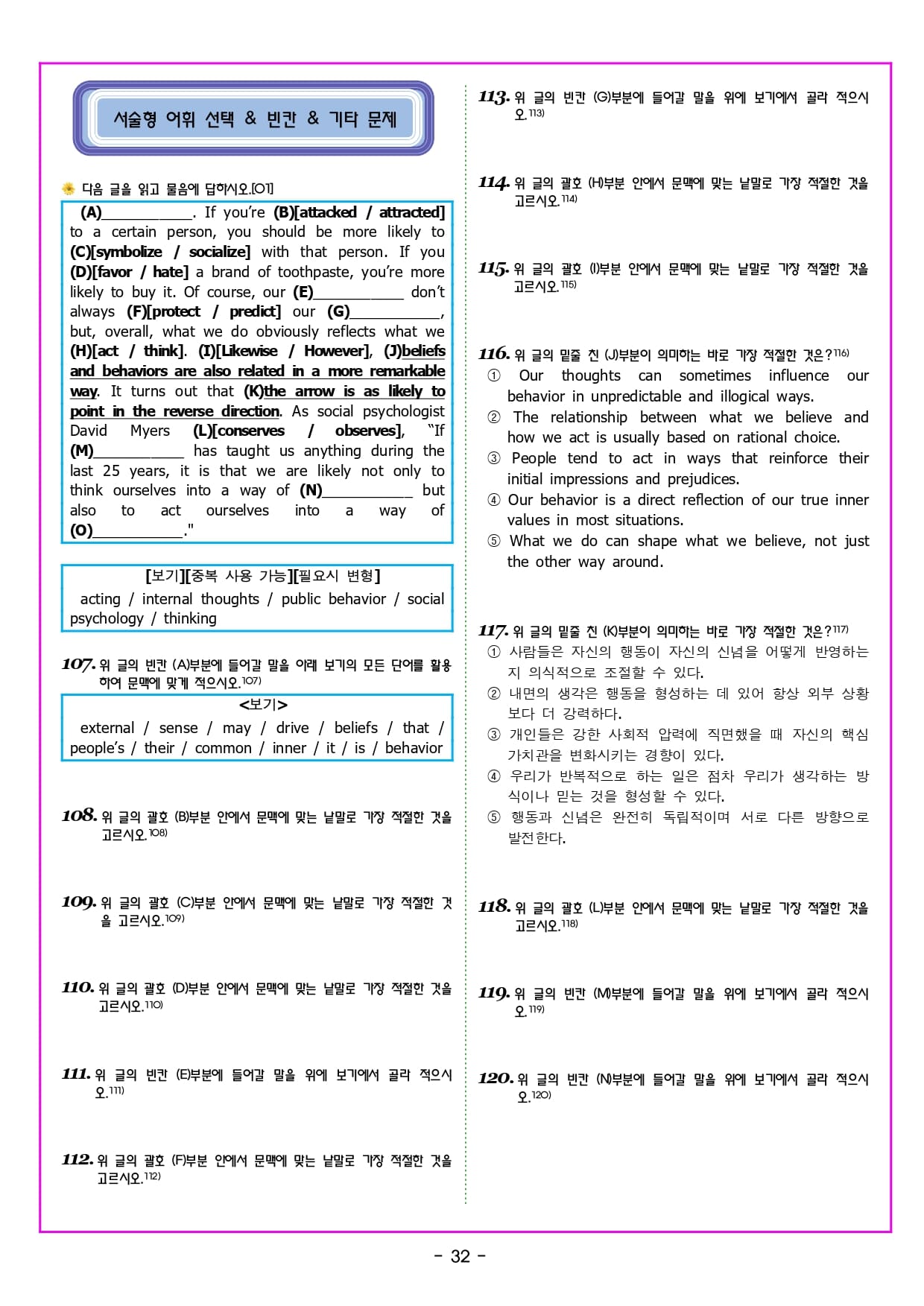 서술형 어휘 선택 & 빈칸 & 기타 문제

다음 글을 읽고 물음에 답하시오.[01]

(A)___________. If you're (B)[attacked / attracted] to a certain person, you should be more likely to (C)[symbolize / socialize] with that person. If you (D)[favor / hate] a brand of toothpaste, you're more likely to buy it. Of course, our (E)___________ don't always (F)[protect / predict] our (G)___________, but, overall, what we do obviously reflects what we (H)[act / think]. (I)[Likewise / However], (J)beliefs and behaviors are also related in a more remarkable way. It turns out that (K)the arrow is as likely to point in the reverse direction. As social psychologist David Myers (L)[conserves / observes], "If (M)___________ has taught us anything during the last 25 years, it is that we are likely not only to think ourselves into a way of (N)___________ but also to act ourselves into a way of (O)___________."

[보기][중복 사용 가능][필요시 변형]
acting / internal thoughts / public behavior / social psychology / thinking

107. 위 글의 빈칸 (A)부분에 들어갈 말을 아래 보기의 모든 단어를 활용하여 문맥에 맞게 적으시오.107)

<보기>
external / sense / may / drive / beliefs / that / people's / their / common / inner / it / is / behavior

108. 위 글의 괄호 (B)부분 안에서 문맥에 맞는 낱말로 가장 적절한 것을 고르시오.108)

109. 위 글의 괄호 (C)부분 안에서 문맥에 맞는 낱말로 가장 적절한 것을 고르시오.109)

110. 위 글의 괄호 (D)부분 안에서 문맥에 맞는 낱말로 가장 적절한 것을 고르시오.110)

111. 위 글의 빈칸 (E)부분에 들어갈 말을 위에 보기에서 골라 적으시오.111)

112. 위 글의 괄호 (F)부분 안에서 문맥에 맞는 낱말로 가장 적절한 것을 고르시오.112)

113. 위 글의 빈칸 (G)부분에 들어갈 말을 위에 보기에서 골라 적으시오.113)

114. 위 글의 괄호 (H)부분 안에서 문맥에 맞는 낱말로 가장 적절한 것을 고르시오.114)

115. 위 글의 괄호 (I)부분 안에서 문맥에 맞는 낱말로 가장 적절한 것을 고르시오.115)

116. 위 글의 밑줄 친 (J)부분이 의미하는 바로 가장 적절한 것은?116)
① Our thoughts can sometimes influence our behavior in unpredictable and illogical ways.
② The relationship between what we believe and how we act is usually based on rational choice.
③ People tend to act in ways that reinforce their initial impressions and prejudices.
④ Our behavior is a direct reflection of our true inner values in most situations.
⑤ What we do can shape what we believe, not just the other way around.

117. 위 글의 밑줄 친 (K)부분이 의미하는 바로 가장 적절한 것은?117)
① 사람들은 자신의 행동이 자신의 신념을 어떻게 반영하는지 의식적으로 조절할 수 있다.
② 내면의 생각은 행동을 형성하는 데 있어 항상 외부 상황보다 더 강력하다.
③ 개인들은 강한 사회적 압력에 직면했을 때 자신의 핵심 가치관을 변화시키는 경향이 있다.
④ 우리가 반복적으로 하는 일은 점차 우리가 생각하는 방식이나 믿는 것을 형성할 수 있다.
⑤ 행동과 신념은 완전히 독립적이며 서로 다른 방향으로 발전한다.

118. 위 글의 괄호 (L)부분 안에서 문맥에 맞는 낱말로 가장 적절한 것을 고르시오.118)

119. 위 글의 빈칸 (M)부분에 들어갈 말을 위에 보기에서 골라 적으시오.119)

120. 위 글의 빈칸 (N)부분에 들어갈 말을 위에 보기에서 골라 적으시오.120)

- 32 -